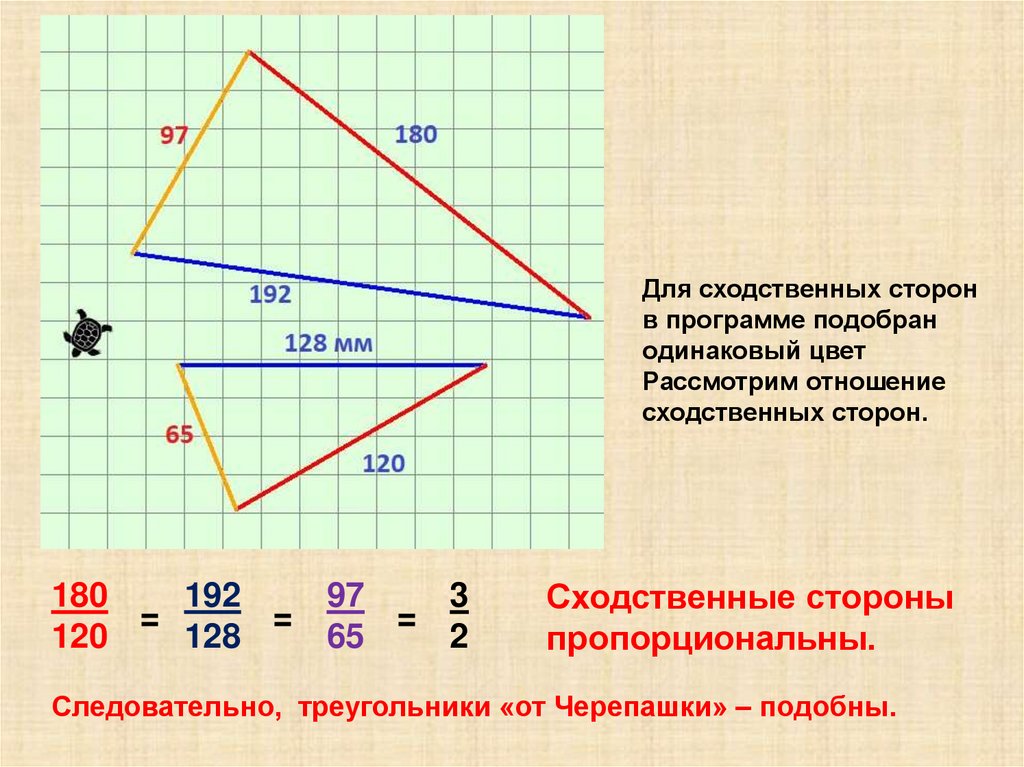 97

180

192

128 мм

65

120

Для сходственных сторон в программе подобран одинаковый цвет Рассмотрим отношение сходственных сторон.

$\frac{180}{120} = \frac{192}{128} = \frac{97}{65} = \frac{3}{2}$

Сходственные стороны пропорциональны.

Следовательно, треугольники «от Черепашки» – подобны.